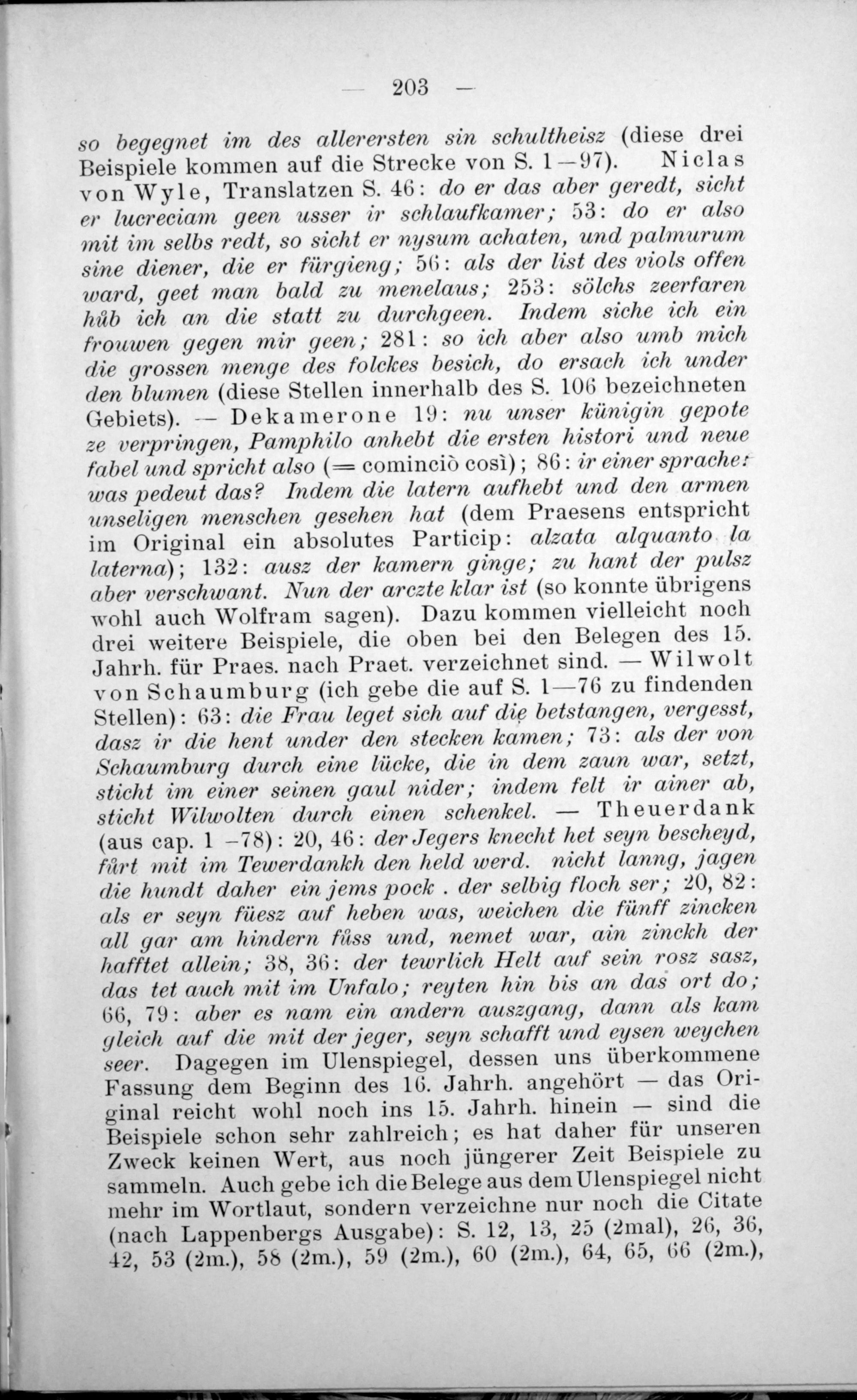 — 203 —

so begegnet im des allerersten sin schultheisz (diese drei Beispiele kommen auf die Strecke von S. 1—97). Niclas von Wyle, Translatzen S. 46: do er das aber geredt, sicht er lucreciam geen usser ir schlaufkamer; 53: do er also mit im selbs redt, so sicht er nysum achaten, und palmurum sine diener, die er fürgieng; 56: als der list des viols offen ward, geet man bald zu menelaus; 253: sölchs zeerfaren hůb ich an die statt zu durchgeen. Indem siche ich ein frouwen gegen mir geen; 281: so ich aber also umb mich die grossen menge des folckes besich, do ersach ich under den blumen (diese Stellen innerhalb des S. 106 bezeichneten Gebiets). — Dekamerone 19: nu unser künigin gepote ze verpringen, Pamphilo anhebt die ersten histori und neue fabel und spricht also (= cominciò così); 86: ir einer sprache: was pedeut das? Indem die latern aufhebt und den armen unseligen menschen gesehen hat (dem Praesens entspricht im Original ein absolutes Particip: alzata alquanto la laterna); 132: ausz der kamern ginge; zu hant der pulsz aber verschwant. Nun der arczte klar ist (so konnte übrigens wohl auch Wolfram sagen). Dazu kommen vielleicht noch drei weitere Beispiele, die oben bei den Belegen des 15. Jahrh. für Praes. nach Praet. verzeichnet sind. — Wilwolt von Schaumburg (ich gebe die auf S. 1—76 zu findenden Stellen): 63: die Frau leget sich auf die betstangen, vergesst, dasz ir die hent under den stecken kamen; 73: als der von Schaumburg durch eine lücke, die in dem zaun war, setzt, sticht im einer seinen gaul nider; indem felt ir ainer ab, sticht Wilwolten durch einen schenkel. — Theuerdank (aus cap. 1—78): 20, 46: der Jegers knecht het seyn bescheyd, fůrt mit im Tewerdankh den held werd. nicht lanng, jagen die hundt daher ein jems pock . der selbig floch ser; 20, 82: als er seyn füesz auf heben was, weichen die fünff zincken all gar am hindern fůss und, nemet war, ain zinckh der hafftet allein; 38, 36: der tewrlich Helt auf sein rosz sasz, das tet auch mit im Unfalo; reyten hin bis an das ort do; 66, 79: aber es nam ein andern auszgang, dann als kam gleich auf die mit der jeger, seyn schafft und eysen weychen seer. Dagegen im Ulenspiegel, dessen uns überkommene Fassung dem Beginn des 16. Jahrh. angehört — das Original reicht wohl noch ins 15. Jahrh. hinein — sind die Beispiele schon sehr zahlreich; es hat daher für unseren Zweck keinen Wert, aus noch jüngerer Zeit Beispiele zu sammeln. Auch gebe ich die Belege aus dem Ulenspiegel nicht mehr im Wortlaut, sondern verzeichne nur noch die Citate (nach Lappenbergs Ausgabe): S. 12, 13, 25 (2mal), 26, 36, 42, 53 (2m.), 58 (2m.), 59 (2m.), 60 (2m.), 64, 65, 66 (2m.),